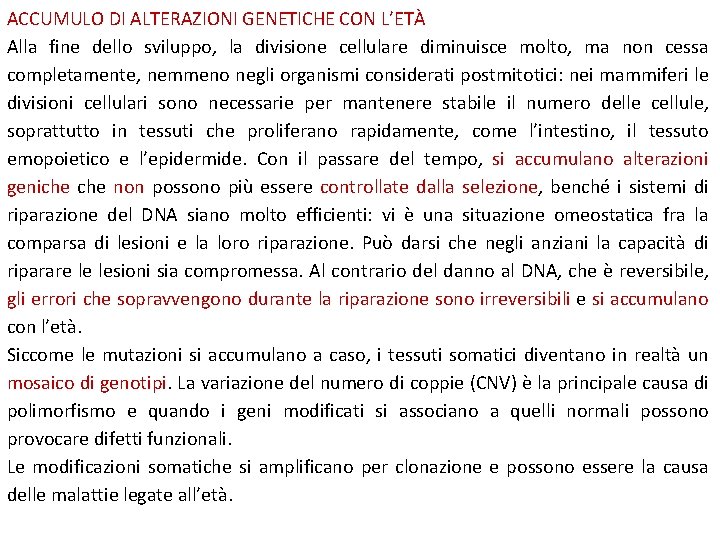 ACCUMULO DI ALTERAZIONI GENETICHE CON L'ETÀ
Alla fine dello sviluppo, la divisione cellulare diminuisce molto, ma non cessa completamente, nemmeno negli organismi considerati postmitotici: nei mammiferi le divisioni cellulari sono necessarie per mantenere stabile il numero delle cellule, soprattutto in tessuti che proliferano rapidamente, come l'intestino, il tessuto emopoietico e l'epidermide. Con il passare del tempo, si accumulano alterazioni geniche che non possono più essere controllate dalla selezione, benché i sistemi di riparazione del DNA siano molto efficienti: vi è una situazione omeostatica fra la comparsa di lesioni e la loro riparazione. Può darsi che negli anziani la capacità di riparare le lesioni sia compromessa. Al contrario del danno al DNA, che è reversibile, gli errori che sopravvengono durante la riparazione sono irreversibili e si accumulano con l'età.
Siccome le mutazioni si accumulano a caso, i tessuti somatici diventano in realtà un mosaico di genotipi. La variazione del numero di coppie (CNV) è la principale causa di polimorfismo e quando i geni modificati si associano a quelli normali possono provocare difetti funzionali.
Le modificazioni somatiche si amplificano per clonazione e possono essere la causa delle malattie legate all'età.